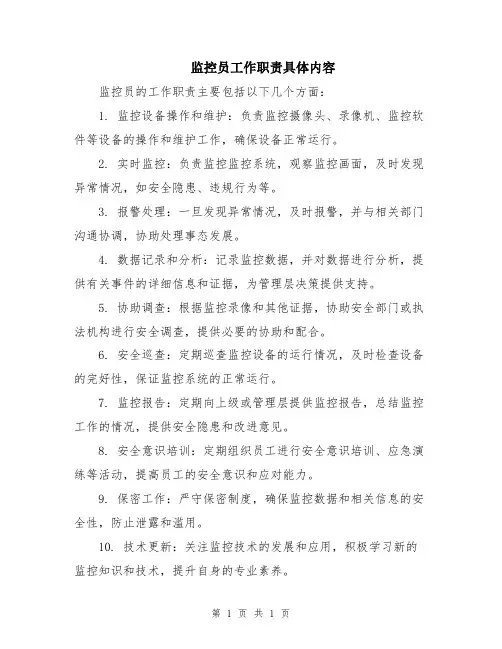 监控员工作职责具体内容

监控员的工作职责主要包括以下几个方面：

1. 监控设备操作和维护：负责监控摄像头、录像机、监控软件等设备的操作和维护工作，确保设备正常运行。

2. 实时监控：负责监控监控系统，观察监控画面，及时发现异常情况，如安全隐患、违规行为等。

3. 报警处理：一旦发现异常情况，及时报警，并与相关部门沟通协调，协助处理事态发展。

4. 数据记录和分析：记录监控数据，并对数据进行分析，提供有关事件的详细信息和证据，为管理层决策提供支持。

5. 协助调查：根据监控录像和其他证据，协助安全部门或执法机构进行安全调查，提供必要的协助和配合。

6. 安全巡查：定期巡查监控设备的运行情况，及时检查设备的完好性，保证监控系统的正常运行。

7. 监控报告：定期向上级或管理层提供监控报告，总结监控工作的情况，提供安全隐患和改进意见。

8. 安全意识培训：定期组织员工进行安全意识培训、应急演练等活动，提高员工的安全意识和应对能力。

9. 保密工作：严守保密制度，确保监控数据和相关信息的安全性，防止泄露和滥用。

10. 技术更新：关注监控技术的发展和应用，积极学习新的监控知识和技术，提升自身的专业素养。

第 1 页 共 1 页